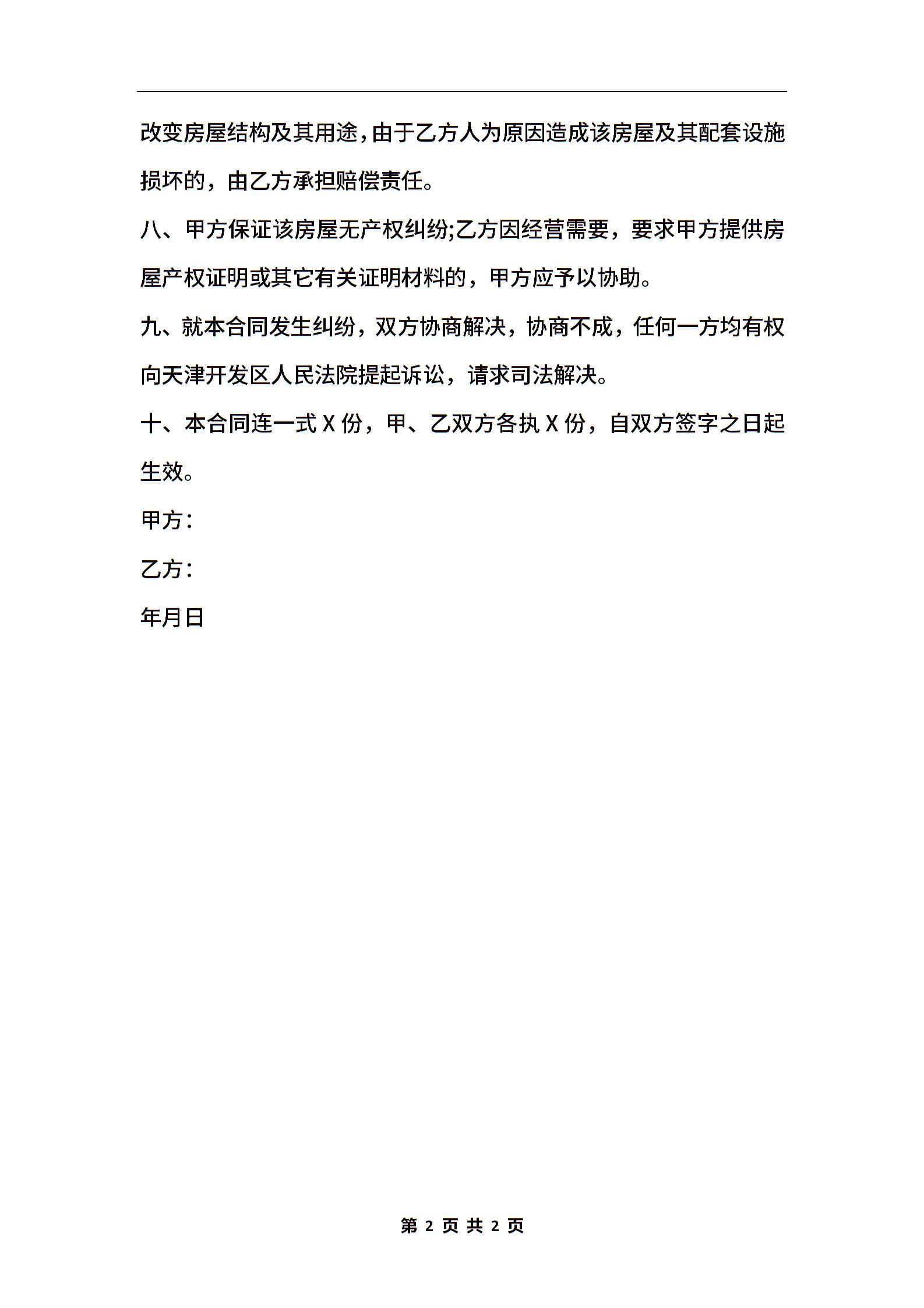 改变房屋结构及其用途，由于乙方人为原因造成该房屋及其配套设施损坏的，由乙方承担赔偿责任。

八、甲方保证该房屋无产权纠纷;乙方因经营需要，要求甲方提供房屋产权证明或其它有关证明材料的，甲方应予以协助。

九、就本合同发生纠纷，双方协商解决，协商不成，任何一方均有权向天津开发区人民法院提起诉讼，请求司法解决。

十、本合同连一式 X 份，甲、乙双方各执 X 份，自双方签字之日起生效。

甲方：

乙方：

年月日

第 2 页 共 2 页